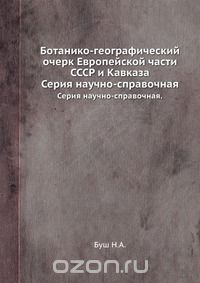 Ботанико-географический очерк Европейской части СССР и Кавказа
Серия научно-справочная
Серия научно-справочная.

Буш Н.А.

ozon.ru